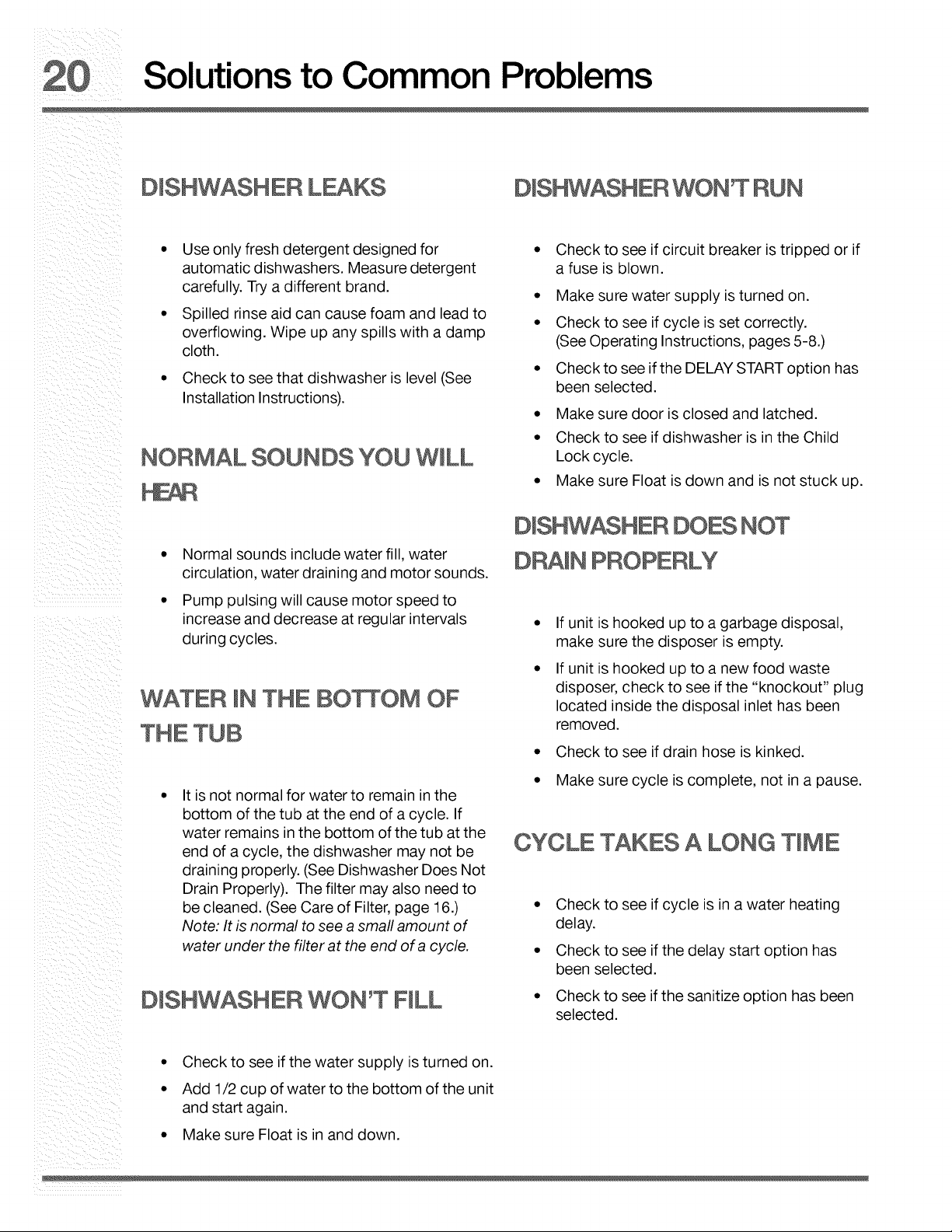 20 Solutions to Common Problems

DISHWASHER LEAKS

• Use only fresh detergent designed for automatic dishwashers. Measure detergent carefully. Try a different brand.

• Spilled rinse aid can cause foam and lead to overflowing. Wipe up any spills with a damp cloth.

• Check to see that dishwasher is level (See Installation Instructions).

NORMAL SOUNDS YOU WILL HEAR

• Normal sounds include water fill, water circulation, water draining and motor sounds.

• Pump pulsing will cause motor speed to increase and decrease at regular intervals during cycles.

WATER IN THE BOTTOM OF THE TUB

• It is not normal for water to remain in the bottom of the tub at the end of a cycle. If water remains in the bottom of the tub at the end of a cycle, the dishwasher may not be draining properly. (See Dishwasher Does Not Drain Properly). The filter may also need to be cleaned. (See Care of Filter, page 16.) Note: It is normal to see a small amount of water under the filter at the end of a cycle.

DISHWASHER WON'T FILL

• Check to see if the water supply is turned on.

• Add 1/2 cup of water to the bottom of the unit and start again.

• Make sure Float is in and down.

DISHWASHER WON'T RUN

• Check to see if circuit breaker is tripped or if a fuse is blown.

• Make sure water supply is turned on.

• Check to see if cycle is set correctly. (See Operating Instructions, pages 5-8.)

• Check to see if the DELAY START option has been selected.

• Make sure door is closed and latched.

• Check to see if dishwasher is in the Child Lock cycle.

• Make sure Float is down and is not stuck up.

DISHWASHER DOES NOT DRAIN PROPERLY

• If unit is hooked up to a garbage disposal, make sure the disposer is empty.

• If unit is hooked up to a new food waste disposer, check to see if the "knockout" plug located inside the disposal inlet has been removed.

• Check to see if drain hose is kinked.

• Make sure cycle is complete, not in a pause.

CYCLE TAKES A LONG TIME

• Check to see if cycle is in a water heating delay.

• Check to see if the delay start option has been selected.

• Check to see if the sanitize option has been selected.